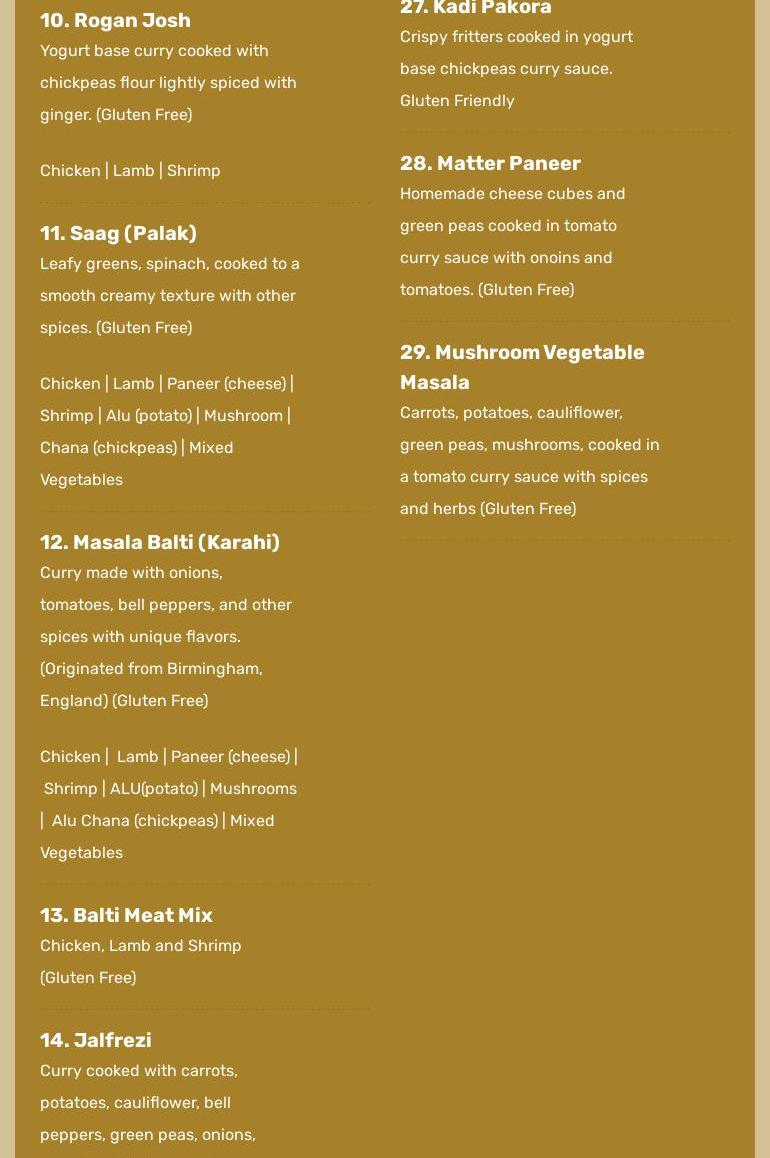 10. Rogan Josh

Yogurt base curry cooked with chickpeas flour lightly spiced with ginger. (Gluten Free)

Chicken | Lamb | Shrimp

11. Saag (Palak)

Leafy greens, spinach, cooked to a smooth creamy texture with other spices. (Gluten Free)

Chicken | Lamb | Paneer (cheese) | Shrimp | Alu (potato) | Mushroom | Chana (chickpeas) | Mixed Vegetables

12. Masala Balti (Karahi)

Curry made with onions, tomatoes, bell peppers, and other spices with unique flavors. (Originated from Birmingham, England) (Gluten Free)

Chicken | Lamb | Paneer (cheese) | Shrimp | ALU(potato) | Mushrooms | Alu Chana (chickpeas) | Mixed Vegetables

13. Balti Meat Mix

Chicken, Lamb and Shrimp (Gluten Free)

14. Jalfrezi

Curry cooked with carrots, potatoes, cauliflower, bell peppers, green peas, onions,

27. Kadi Pakora

Crispy fritters cooked in yogurt base chickpeas curry sauce. Gluten Friendly

28. Matter Paneer

Homemade cheese cubes and green peas cooked in tomato curry sauce with onoins and tomatoes. (Gluten Free)

29. Mushroom Vegetable Masala

Carrots, potatoes, cauliflower, green peas, mushrooms, cooked in a tomato curry sauce with spices and herbs (Gluten Free)